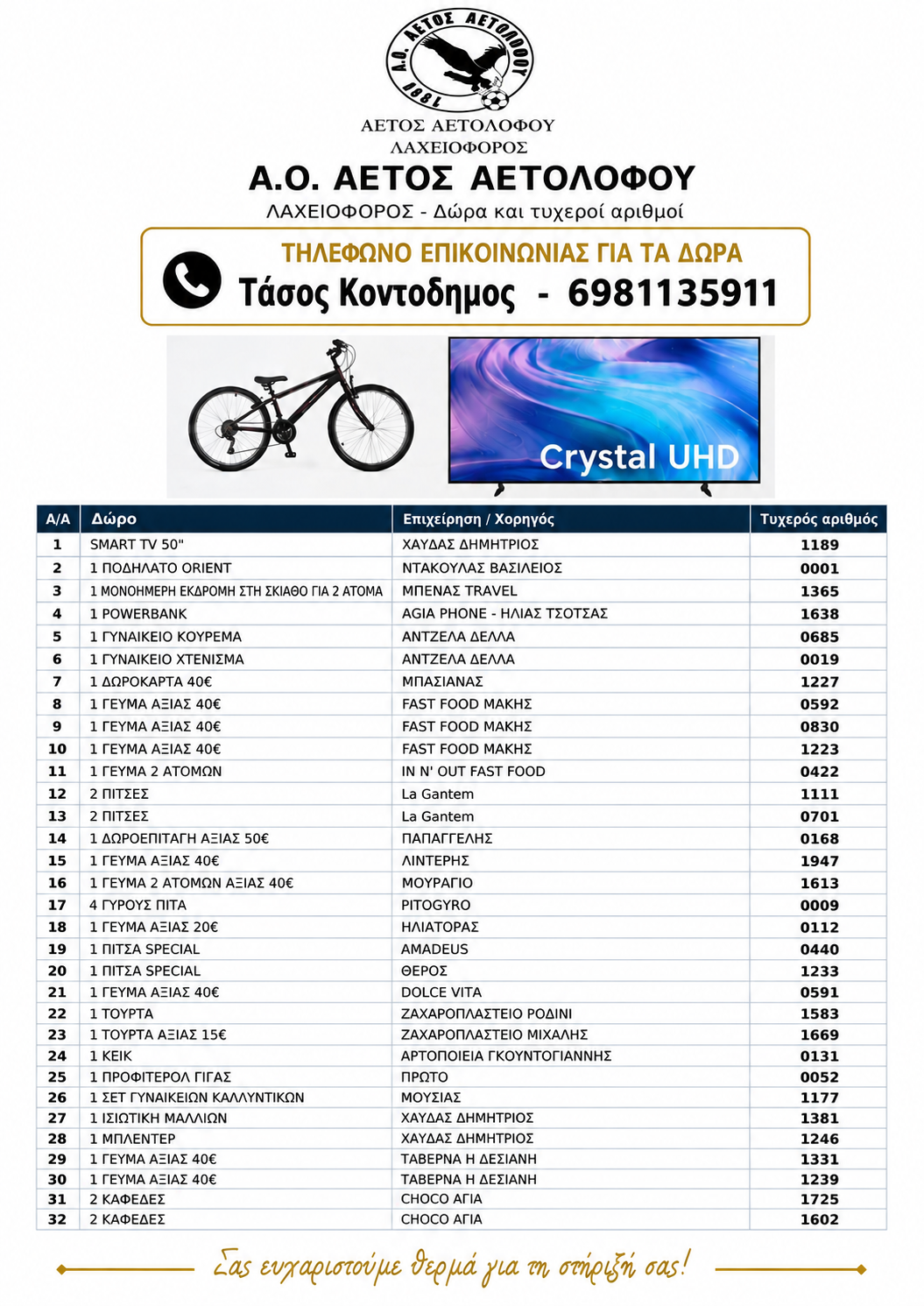 Α.Ο. ΑΕΤΟΣ ΑΕΤΟΛΟΦΟΥ
1981

ΑΕΤΟΣ ΑΕΤΟΛΟΦΟΥ
ΛΑΧΕΙΟΦΟΡΟΣ

Α.Ο. ΑΕΤΟΣ ΑΕΤΟΛΟΦΟΥ
ΛΑΧΕΙΟΦΟΡΟΣ - Δώρα και τυχεροί αριθμοί

ΤΗΛΕΦΩΝΟ ΕΠΙΚΟΙΝΩΝΙΑΣ ΓΙΑ ΤΑ ΔΩΡΑ
Τάσος Κοντοδημος - 6981135911

Crystal UHD

| Α/Α | Δώρο | Επιχείρηση / Χορηγός | Τυχερός αριθμός |
|---|---|---|---|
| 1 | SMART TV 50" | ΧΑΥΔΑΣ ΔΗΜΗΤΡΙΟΣ | 1189 |
| 2 | 1 ΠΟΔΗΛΑΤΟ ORIENT | ΝΤΑΚΟΥΛΑΣ ΒΑΣΙΛΕΙΟΣ | 0001 |
| 3 | 1 ΜΟΝΟΗΜΕΡΗ ΕΚΔΡΟΜΗ ΣΤΗ ΣΚΙΑΘΟ ΓΙΑ 2 ΑΤΟΜΑ | ΜΠΕΝΑΣ TRAVEL | 1365 |
| 4 | 1 POWERBANK | AGIA PHONE - ΗΛΙΑΣ ΤΣΟΤΣΑΣ | 1638 |
| 5 | 1 ΓΥΝΑΙΚΕΙΟ ΚΟΥΡΕΜΑ | ΑΝΤΖΕΛΑ ΔΕΛΛΑ | 0685 |
| 6 | 1 ΓΥΝΑΙΚΕΙΟ ΧΤΕΝΙΣΜΑ | ΑΝΤΖΕΛΑ ΔΕΛΛΑ | 0019 |
| 7 | 1 ΔΩΡΟΚΑΡΤΑ 40€ | ΜΠΑΣΙΑΝΑΣ | 1227 |
| 8 | 1 ΓΕΥΜΑ ΑΞΙΑΣ 40€ | FAST FOOD ΜΑΚΗΣ | 0592 |
| 9 | 1 ΓΕΥΜΑ ΑΞΙΑΣ 40€ | FAST FOOD ΜΑΚΗΣ | 0830 |
| 10 | 1 ΓΕΥΜΑ ΑΞΙΑΣ 40€ | FAST FOOD ΜΑΚΗΣ | 1223 |
| 11 | 1 ΓΕΥΜΑ 2 ΑΤΟΜΩΝ | IN N' OUT FAST FOOD | 0422 |
| 12 | 2 ΠΙΤΣΕΣ | La Gantem | 1111 |
| 13 | 2 ΠΙΤΣΕΣ | La Gantem | 0701 |
| 14 | 1 ΔΩΡΟΕΠΙΤΑΓΗ ΑΞΙΑΣ 50€ | ΠΑΠΑΓΓΕΛΗΣ | 0168 |
| 15 | 1 ΓΕΥΜΑ ΑΞΙΑΣ 40€ | ΛΙΝΤΕΡΗΣ | 1947 |
| 16 | 1 ΓΕΥΜΑ 2 ΑΤΟΜΩΝ ΑΞΙΑΣ 40€ | ΜΟΥΡΑΓΙΟ | 1613 |
| 17 | 4 ΓΥΡΟΥΣ ΠΙΤΑ | PITOGYRO | 0009 |
| 18 | 1 ΓΕΥΜΑ ΑΞΙΑΣ 20€ | ΗΛΙΑΤΟΡΑΣ | 0112 |
| 19 | 1 ΠΙΤΣΑ SPECIAL | AMADEUS | 0440 |
| 20 | 1 ΠΙΤΣΑ SPECIAL | ΘΕΡΟΣ | 1233 |
| 21 | 1 ΓΕΥΜΑ ΑΞΙΑΣ 40€ | DOLCE VITA | 0591 |
| 22 | 1 ΤΟΥΡΤΑ | ΖΑΧΑΡΟΠΛΑΣΤΕΙΟ ΡΟΔΙΝΙ | 1583 |
| 23 | 1 ΤΟΥΡΤΑ ΑΞΙΑΣ 15€ | ΖΑΧΑΡΟΠΛΑΣΤΕΙΟ ΜΙΧΑΛΗΣ | 1669 |
| 24 | 1 ΚΕΙΚ | ΑΡΤΟΠΟΙΕΙΑ ΓΚΟΥΝΤΟΓΙΑΝΝΗΣ | 0131 |
| 25 | 1 ΠΡΟΦΙΤΕΡΟΛ ΓΙΓΑΣ | ΠΡΩΤΟ | 0052 |
| 26 | 1 ΣΕΤ ΓΥΝΑΙΚΕΙΩΝ ΚΑΛΛΥΝΤΙΚΩΝ | ΜΟΥΣΙΑΣ | 1177 |
| 27 | 1 ΙΣΙΩΤΙΚΗ ΜΑΛΛΙΩΝ | ΧΑΥΔΑΣ ΔΗΜΗΤΡΙΟΣ | 1381 |
| 28 | 1 ΜΠΛΕΝΤΕΡ | ΧΑΥΔΑΣ ΔΗΜΗΤΡΙΟΣ | 1246 |
| 29 | 1 ΓΕΥΜΑ ΑΞΙΑΣ 40€ | ΤΑΒΕΡΝΑ Η ΔΕΣΙΑΝΗ | 1331 |
| 30 | 1 ΓΕΥΜΑ ΑΞΙΑΣ 40€ | ΤΑΒΕΡΝΑ Η ΔΕΣΙΑΝΗ | 1239 |
| 31 | 2 ΚΑΦΕΔΕΣ | CHOCO ΑΓΙΑ | 1725 |
| 32 | 2 ΚΑΦΕΔΕΣ | CHOCO ΑΓΙΑ | 1602 |

Σας ευχαριστούμε θερμά για τη στήριξή σας!